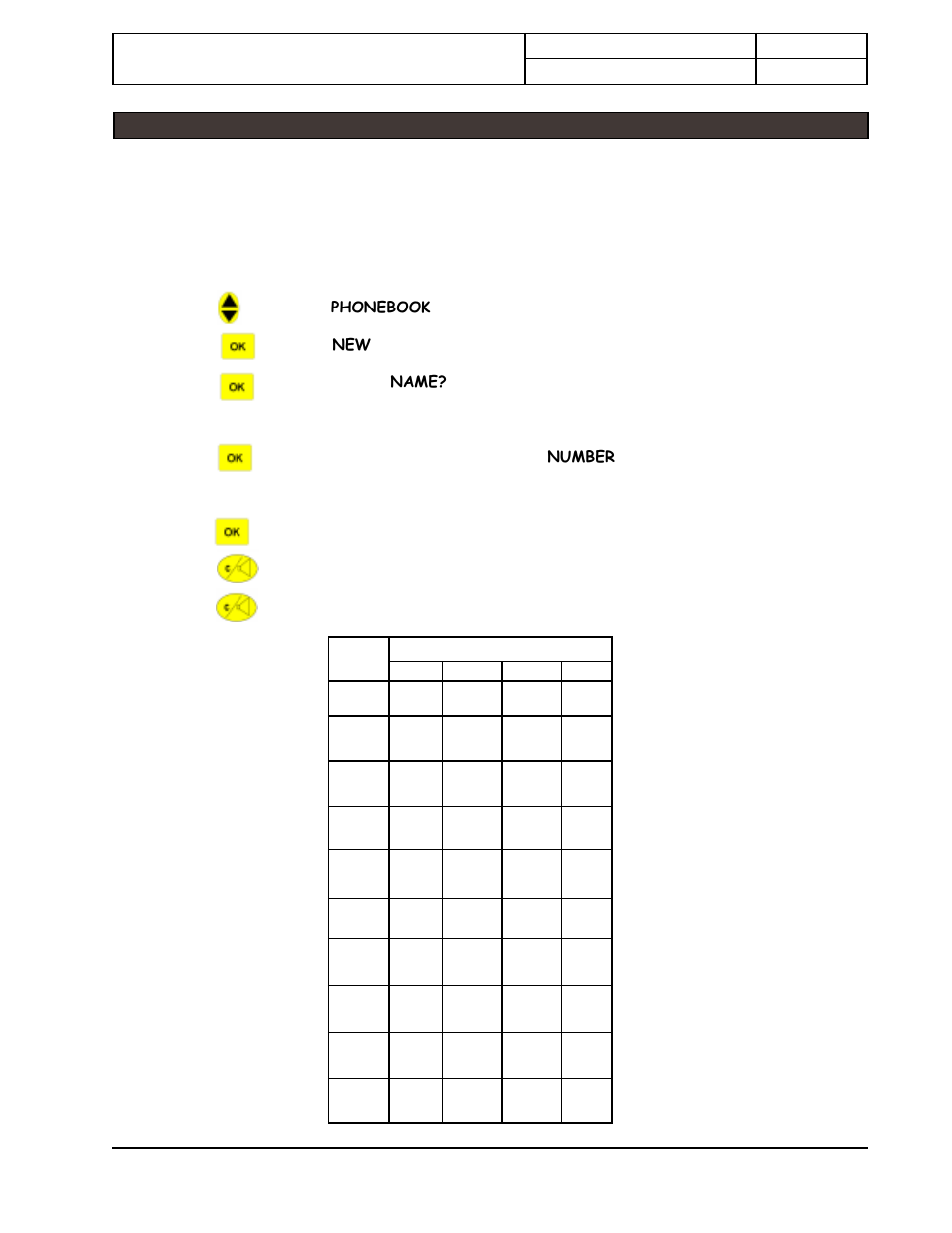 PHONEBOOK

OK NEW

OK NAME?

OK NUMBER

OK